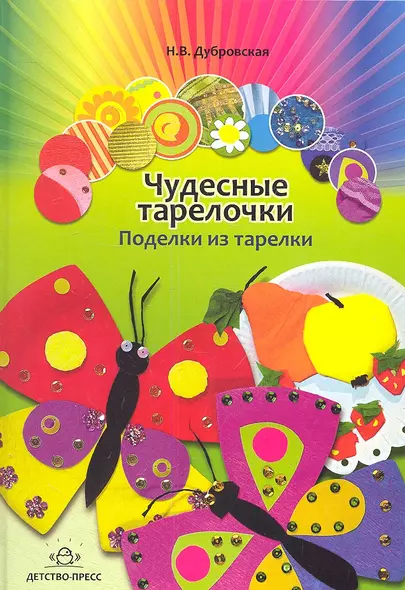 Н.В. Дубровская

Чудесные тарелочки

Поделки из тарелки

ДЕТСТВО-ПРЕСС